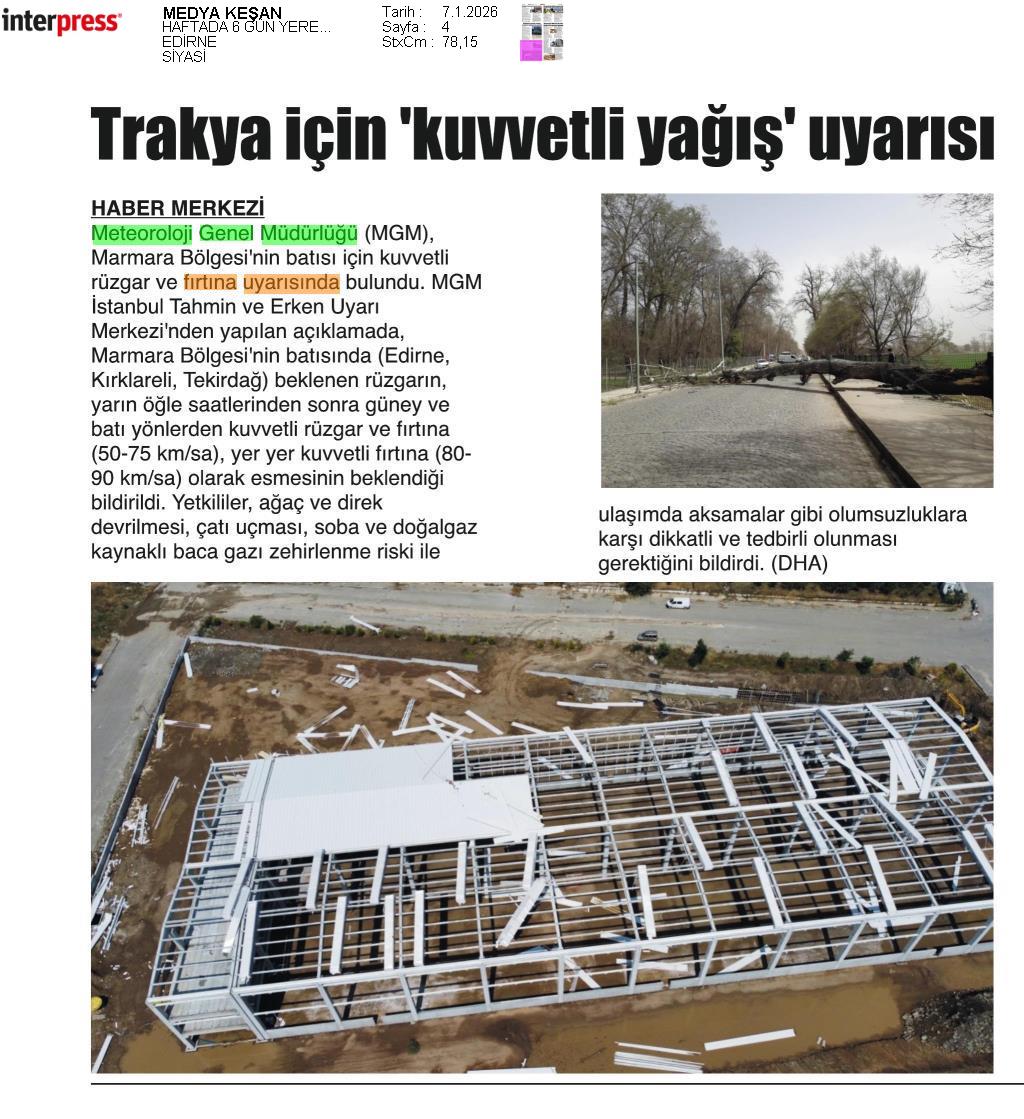 interpress

MEDYA KEŞAN
HAFTADA 6 GÜN YERE...
EDİRNE
SİYASİ

Tarih : 7.1.2026
Sayfa : 4
StxCm : 78,15

Trakya için 'kuvvetli yağış' uyarısı

HABER MERKEZİ
Meteoroloji Genel Müdürlüğü (MGM), Marmara Bölgesi'nin batısı için kuvvetli rüzgar ve fırtına uyarısında bulundu. MGM İstanbul Tahmin ve Erken Uyarı Merkezi'nden yapılan açıklamada, Marmara Bölgesi'nin batısında (Edirne, Kırklareli, Tekirdağ) beklenen rüzgarın, yarın öğle saatlerinden sonra güney ve batı yönlerden kuvvetli rüzgar ve fırtına (50-75 km/sa), yer yer kuvvetli fırtına (80-90 km/sa) olarak esmesinin beklendiği bildirildi. Yetkililer, ağaç ve direk devrilmesi, çatı uçması, soba ve doğalgaz kaynaklı baca gazı zehirlenme riski ile ulaşımda aksamalar gibi olumsuzluklara karşı dikkatli ve tedbirli olunması gerektiğini bildirdi. (DHA)